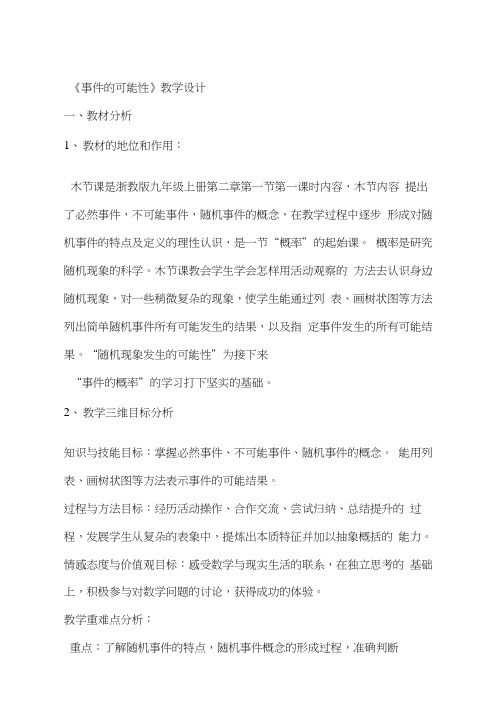 《事件的可能性》教学设计

一、教材分析

1、教材的地位和作用：

木节课是浙教版九年级上册第二章第一节第一课时内容，木节内容 提出了必然事件，不可能事件，随机事件的概念，在教学过程中逐步 形成对随机事件的特点及定义的理性认识，是一节“概率”的起始课。 概率是研究随机现象的科学。木节课教会学生学会怎样用活动观察的 方法去认识身边随机现象，对一些稍微复杂的现象，使学生能通过列 表、画树状图等方法列出简单随机事件所有可能发生的结果，以及指 定事件发生的所有可能结果。“随机现象发生的可能性”为接下来

“事件的概率”的学习打下坚实的基础。

2、教学三维目标分析

知识与技能目标：掌握必然事件、不可能事件、随机事件的概念。 能用列表、画树状图等方法表示事件的可能结果。

过程与方法目标：经历活动操作、合作交流、尝试归纳、总结提升的 过程，发展学生从复杂的表象中，提炼出本质特征并加以抽象概括的 能力。

情感态度与价值观目标：感受数学与现实生活的联系，在独立思考的 基础上，积极参与对数学问题的讨论，获得成功的体验。

教学重难点分析：

重点：了解随机事件的特点，随机事件概念的形成过程，准确判断